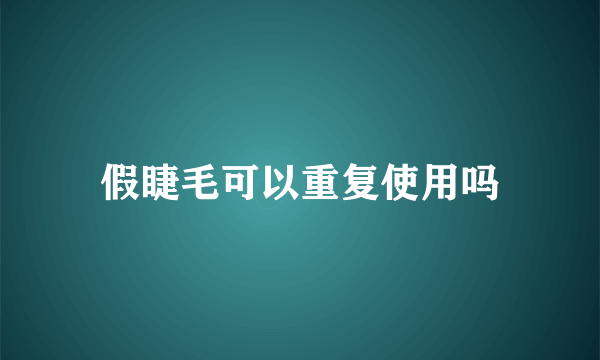 假睫毛可以重复使用吗